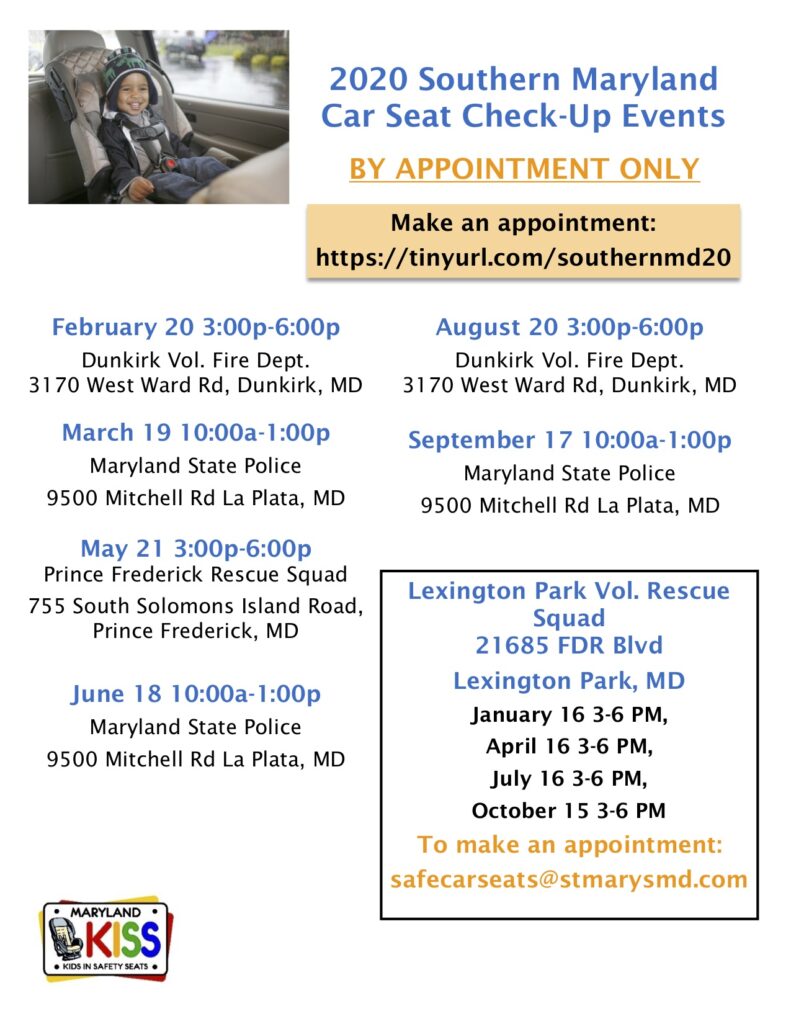 2020 Southern Maryland Car Seat Check-Up Events

BY APPOINTMENT ONLY

Make an appointment:
https://tinyurl.com/southernmd20

February 20 3:00p-6:00p
Dunkirk Vol. Fire Dept.
3170 West Ward Rd, Dunkirk, MD

March 19 10:00a-1:00p
Maryland State Police
9500 Mitchell Rd La Plata, MD

May 21 3:00p-6:00p
Prince Frederick Rescue Squad
755 South Solomons Island Road, Prince Frederick, MD

June 18 10:00a-1:00p
Maryland State Police
9500 Mitchell Rd La Plata, MD

August 20 3:00p-6:00p
Dunkirk Vol. Fire Dept.
3170 West Ward Rd, Dunkirk, MD

September 17 10:00a-1:00p
Maryland State Police
9500 Mitchell Rd La Plata, MD

Lexington Park Vol. Rescue Squad
21685 FDR Blvd
Lexington Park, MD
January 16 3-6 PM,
April 16 3-6 PM,
July 16 3-6 PM,
October 15 3-6 PM
To make an appointment:
safecarseats@stmarysmd.com

MARYLAND KISS
KIDS IN SAFETY SEATS